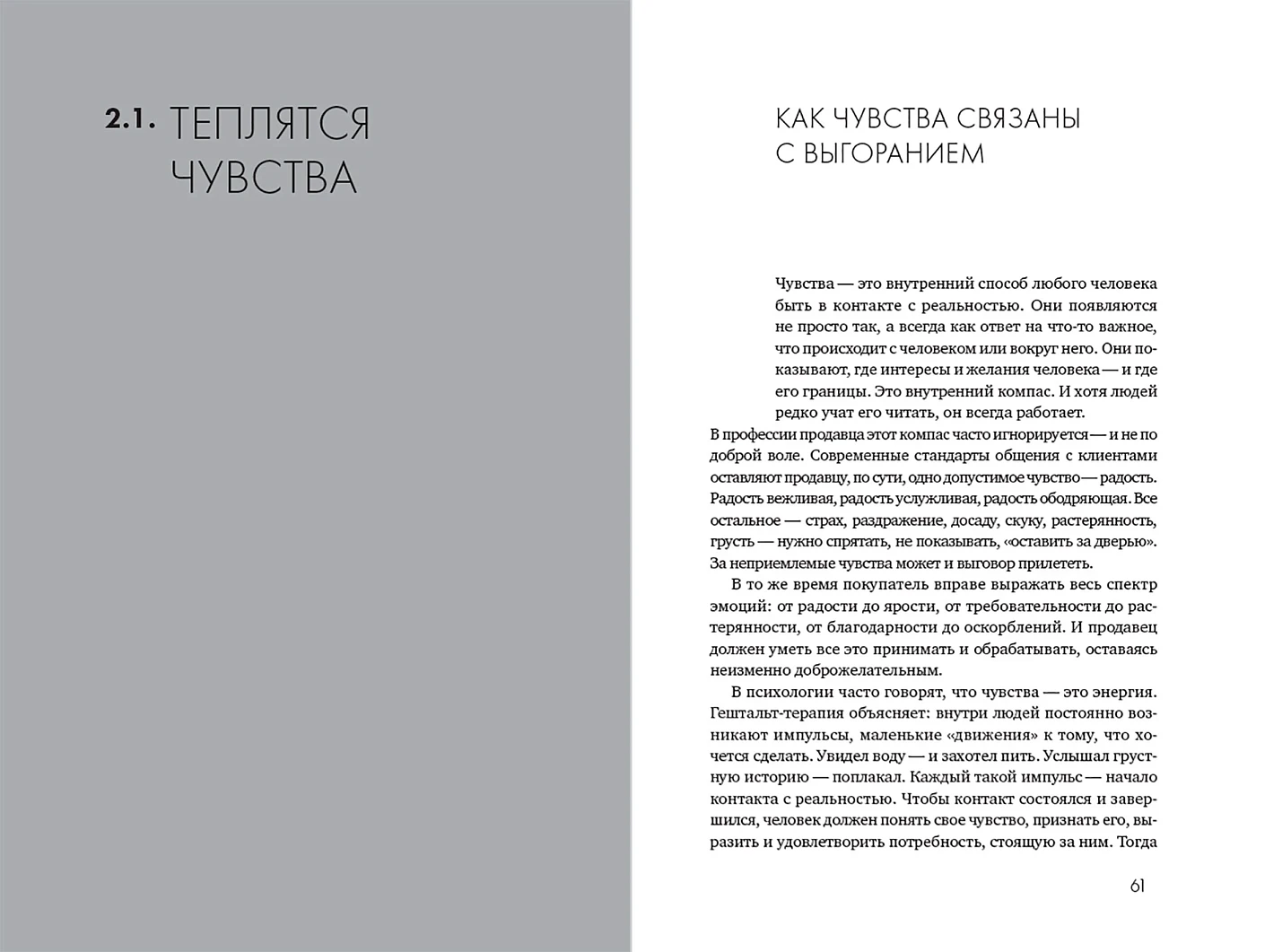 2.1. ТЕПЛЯТСЯ ЧУВСТВА

КАК ЧУВСТВА СВЯЗАНЫ С ВЫГОРАНИЕМ

Чувства — это внутренний способ любого человека быть в контакте с реальностью. Они появляются не просто так, а всегда как ответ на что-то важное, что происходит с человеком или вокруг него. Они показывают, где интересы и желания человека — и где его границы. Это внутренний компас. И хотя людей редко учат его читать, он всегда работает.

В профессии продавца этот компас часто игнорируется — и не по доброй воле. Современные стандарты общения с клиентами оставляют продавцу, по сути, одно допустимое чувство — радость. Радость вежливая, радость услужливая, радость ободряющая. Все остальное — страх, раздражение, досаду, скуку, растерянность, грусть — нужно спрятать, не показывать, «оставить за дверью». За неприемлемые чувства может и выговор прилететь.

В то же время покупатель вправе выражать весь спектр эмоций: от радости до ярости, от требовательности до растерянности, от благодарности до оскорблений. И продавец должен уметь все это принимать и обрабатывать, оставаясь неизменно доброжелательным.

В психологии часто говорят, что чувства — это энергия. Гештальт-терапия объясняет: внутри людей постоянно возникают импульсы, маленькие «движения» к тому, что хочется сделать. Увидел воду — и захотел пить. Услышал грустную историю — поплакал. Каждый такой импульс — начало контакта с реальностью. Чтобы контакт состоялся и завершился, человек должен понять свое чувство, признать его, выразить и удовлетворить потребность, стоящую за ним. Тогда

61